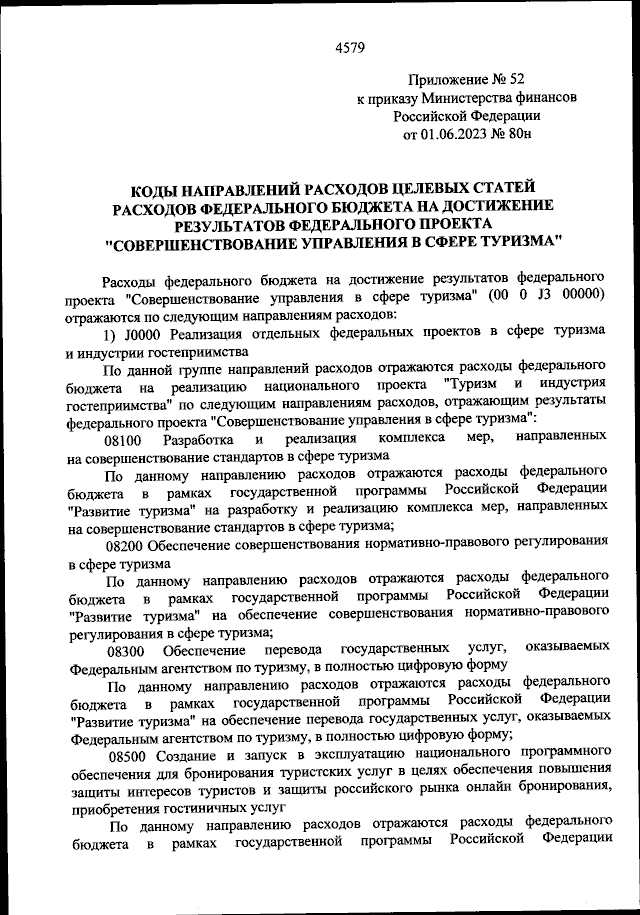 4579

Приложение № 52
к приказу Министерства финансов
Российской Федерации
от 01.06.2023 № 80н

КОДЫ НАПРАВЛЕНИЙ РАСХОДОВ ЦЕЛЕВЫХ СТАТЕЙ РАСХОДОВ ФЕДЕРАЛЬНОГО БЮДЖЕТА НА ДОСТИЖЕНИЕ РЕЗУЛЬТАТОВ ФЕДЕРАЛЬНОГО ПРОЕКТА "СОВЕРШЕНСТВОВАНИЕ УПРАВЛЕНИЯ В СФЕРЕ ТУРИЗМА"

Расходы федерального бюджета на достижение результатов федерального проекта "Совершенствование управления в сфере туризма" (00 0 J3 00000) отражаются по следующим направлениям расходов:

1) J0000 Реализация отдельных федеральных проектов в сфере туризма и индустрии гостеприимства

По данной группе направлений расходов отражаются расходы федерального бюджета на реализацию национального проекта "Туризм и индустрия гостеприимства" по следующим направлениям расходов, отражающим результаты федерального проекта "Совершенствование управления в сфере туризма":

08100 Разработка и реализация комплекса мер, направленных на совершенствование стандартов в сфере туризма

По данному направлению расходов отражаются расходы федерального бюджета в рамках государственной программы Российской Федерации "Развитие туризма" на разработку и реализацию комплекса мер, направленных на совершенствование стандартов в сфере туризма;

08200 Обеспечение совершенствования нормативно-правового регулирования в сфере туризма

По данному направлению расходов отражаются расходы федерального бюджета в рамках государственной программы Российской Федерации "Развитие туризма" на обеспечение совершенствования нормативно-правового регулирования в сфере туризма;

08300 Обеспечение перевода государственных услуг, оказываемых Федеральным агентством по туризму, в полностью цифровую форму

По данному направлению расходов отражаются расходы федерального бюджета в рамках государственной программы Российской Федерации "Развитие туризма" на обеспечение перевода государственных услуг, оказываемых Федеральным агентством по туризму, в полностью цифровую форму;

08500 Создание и запуск в эксплуатацию национального программного обеспечения для бронирования туристских услуг в целях обеспечения повышения защиты интересов туристов и защиты российского рынка онлайн бронирования, приобретения гостиничных услуг

По данному направлению расходов отражаются расходы федерального бюджета в рамках государственной программы Российской Федерации